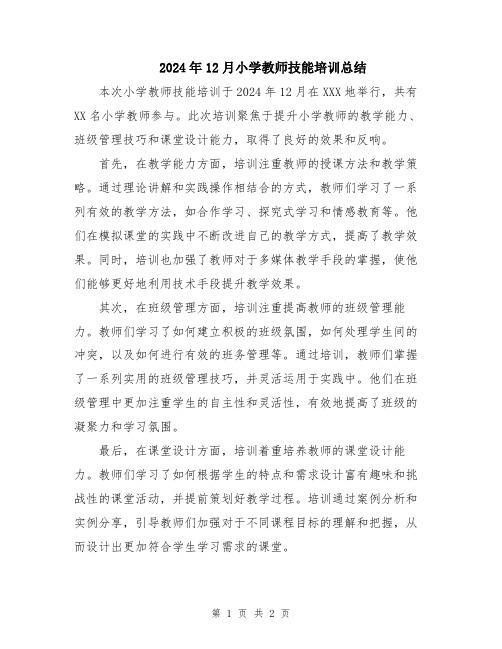 2024年12月小学教师技能培训总结

本次小学教师技能培训于2024年12月在XXX地举行，共有XX名小学教师参与。此次培训聚焦于提升小学教师的教学能力、班级管理技巧和课堂设计能力，取得了良好的效果和反响。

首先，在教学能力方面，培训注重教师的授课方法和教学策略。通过理论讲解和实践操作相结合的方式，教师们学习了一系列有效的教学方法，如合作学习、探究式学习和情感教育等。他们在模拟课堂的实践中不断改进自己的教学方式，提高了教学效果。同时，培训也加强了教师对于多媒体教学手段的掌握，使他们能够更好地利用技术手段提升教学效果。

其次，在班级管理方面，培训注重提高教师的班级管理能力。教师们学习了如何建立积极的班级氛围，如何处理学生间的冲突，以及如何进行有效的班务管理等。通过培训，教师们掌握了一系列实用的班级管理技巧，并灵活运用于实践中。他们在班级管理中更加注重学生的自主性和灵活性，有效地提高了班级的凝聚力和学习氛围。

最后，在课堂设计方面，培训着重培养教师的课堂设计能力。教师们学习了如何根据学生的特点和需求设计富有趣味和挑战性的课堂活动，并提前策划好教学过程。培训通过案例分析和实例分享，引导教师们加强对于不同课程目标的理解和把握，从而设计出更加符合学生学习需求的课堂。

第 1 页 共 2 页